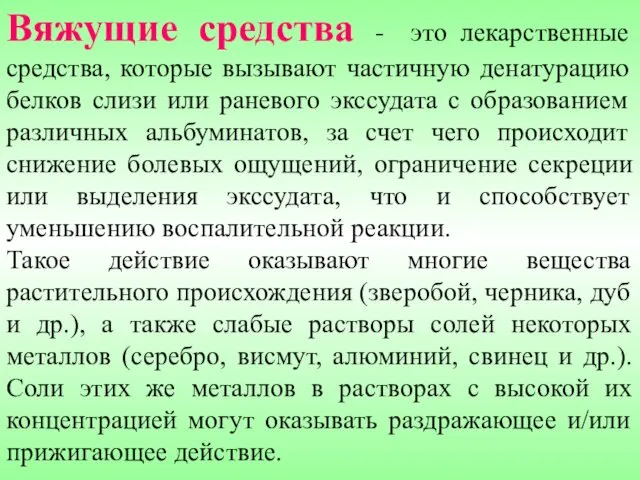 Вяжущие средства - это лекарственные средства, которые вызывают частичную денатурацию белков слизи или раневого экссудата с образованием различных альбуминатов, за счет чего происходит снижение болевых ощущений, ограничение секреции или выделения экссудата, что и способствует уменьшению воспалительной реакции.
Такое действие оказывают многие вещества растительного происхождения (зверобой, черника, дуб и др.), а также слабые растворы солей некоторых металлов (серебро, висмут, алюминий, свинец и др.). Соли этих же металлов в растворах с высокой их концентрацией могут оказывать раздражающее и/или прижигающее действие.